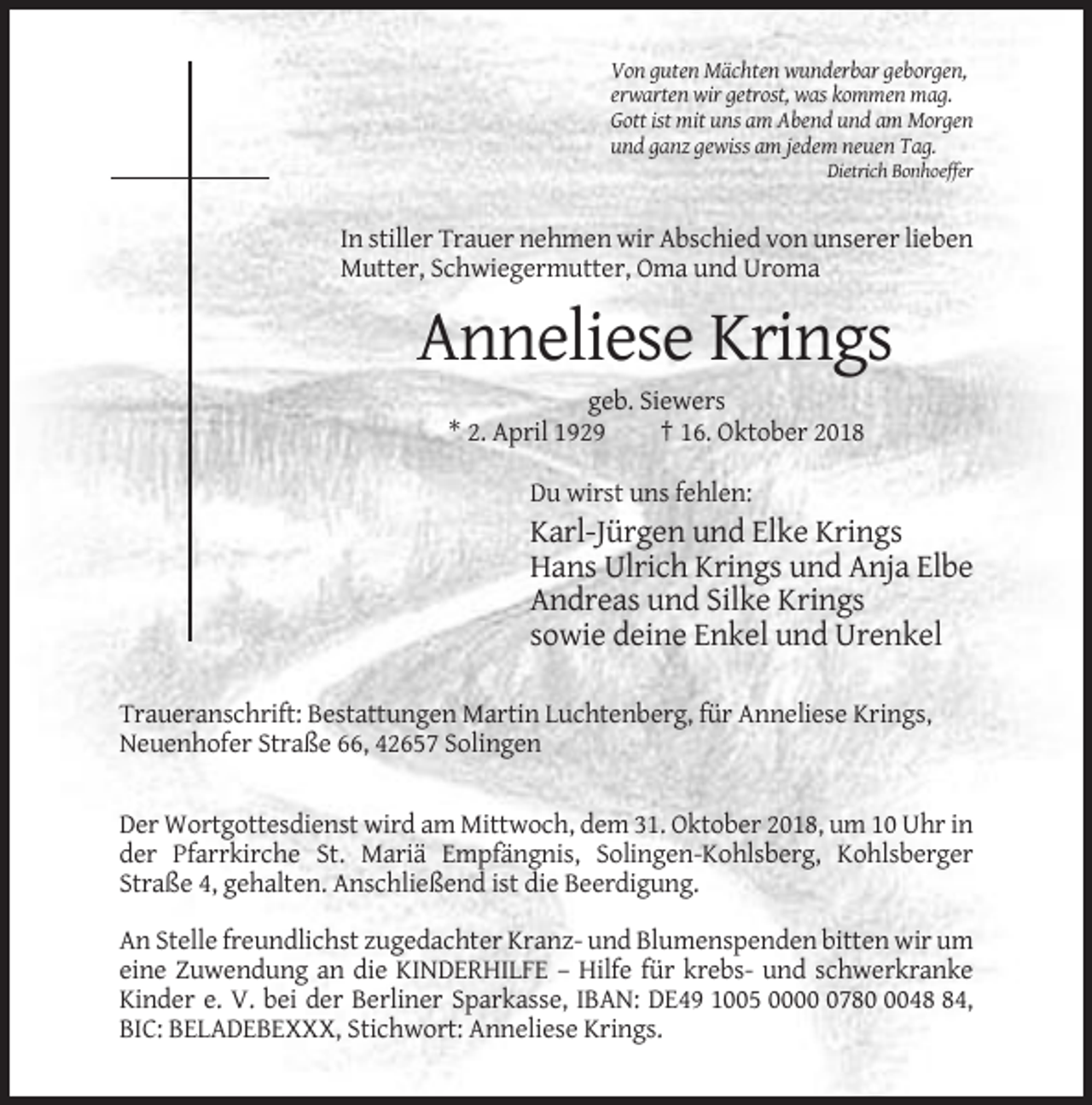 Von guten Mächten wunderbar geborgen,
erwarten wir getrost, was kommen mag.
Gott ist mit uns am Abend und am Morgen
und ganz gewiss am jedem neuen Tag.
Dietrich Bonhoeffer

In stiller Trauer nehmen wir Abschied von unserer lieben Mutter, Schwiegermutter, Oma und Uroma

Anneliese Krings

geb. Siewers
* 2. April 1929 † 16. Oktober 2018

Du wirst uns fehlen:

Karl-Jürgen und Elke Krings
Hans Ulrich Krings und Anja Elbe
Andreas und Silke Krings
sowie deine Enkel und Urenkel

Traueranschrift: Bestattungen Martin Luchtenberg, für Anneliese Krings,
Neuenhofer Straße 66, 42657 Solingen

Der Wortgottesdienst wird am Mittwoch, dem 31. Oktober 2018, um 10 Uhr in der Pfarrkirche St. Mariä Empfängnis, Solingen-Kohlsberg, Kohlsberger Straße 4, gehalten. Anschließend ist die Beerdigung.

An Stelle freundlichst zugedachter Kranz- und Blumenspenden bitten wir um eine Zuwendung an die KINDERHILFE – Hilfe für krebs- und schwerkranke Kinder e. V. bei der Berliner Sparkasse, IBAN: DE49 1005 0000 0780 0048 84, BIC: BELADEBEXXX, Stichwort: Anneliese Krings.